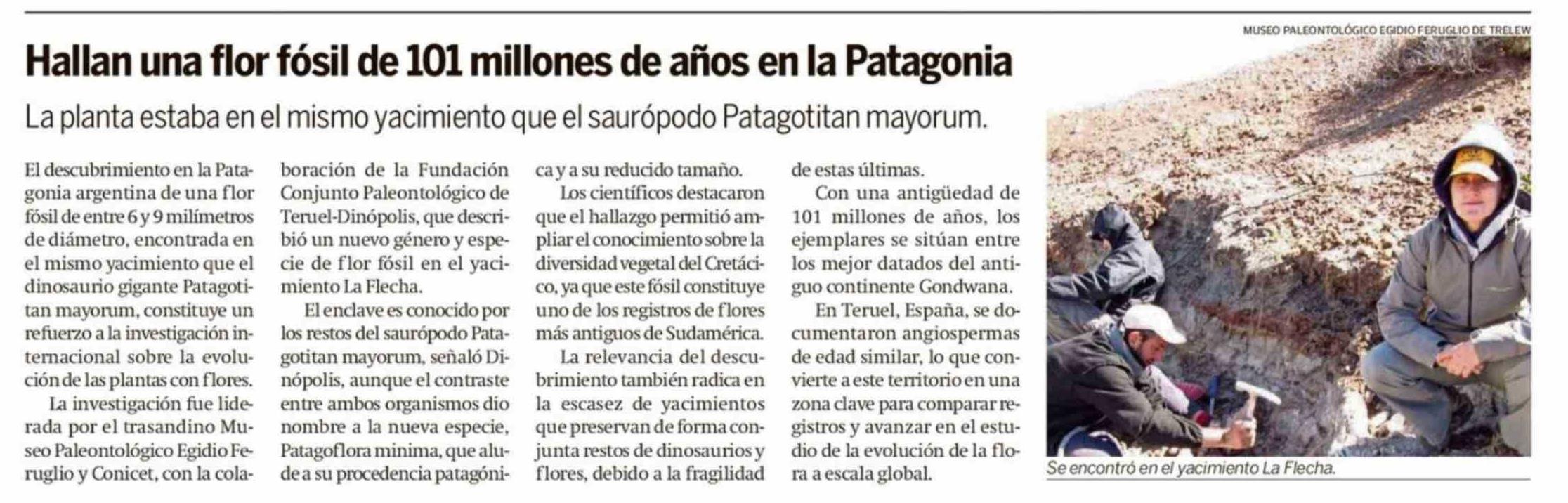 Hallan una flor fósil de 101 millones de años en la Patagonia

La planta estaba en el mismo yacimiento que el saurópodo Patagotitan mayorum.

El descubrimiento en la Patagonia argentina de una flor fósil de entre 6 y 9 milímetros de diámetro, encontrada en el mismo yacimiento que el dinosaurio gigante Patagotitan mayorum, constituye un refuerzo a la investigación internacional sobre la evolución de las plantas con flores.

La investigación fue liderada por el trasandino Museo Paleontológico Egidio Feruglio y Conicet, con la colaboración de la Fundación Conjunto Paleontológico de Teruel-Dinópolis, que describió un nuevo género y especie de flor fósil en el yacimiento La Flecha.

El enclave es conocido por los restos del saurópodo Patagotitan mayorum, señaló Dinópolis, aunque el contraste entre ambos organismos dio nombre a la nueva especie, Patagoflora minima, que alude a su procedencia patagónica y a su reducido tamaño.

Los científicos destacaron que el hallazgo permitió ampliar el conocimiento sobre la diversidad vegetal del Cretácico, ya que este fósil constituye uno de los registros de flores más antiguos de Sudamérica.

La relevancia del descubrimiento también radica en la escasez de yacimientos que preservan de forma conjunta restos de dinosaurios y flores, debido a la fragilidad de estas últimas.

Con una antigüedad de 101 millones de años, los ejemplares se sitúan entre los mejor datados del antiguo continente Gondwana.

En Teruel, España, se documentaron angiospermas de edad similar, lo que convierte a este territorio en una zona clave para comparar registros y avanzar en el estudio de la evolución de la flora a escala global.

MUSEO PALEONTOLÓGICO EGIDIO FERUGLIO DE TRELEW

Se encontró en el yacimiento La Flecha.